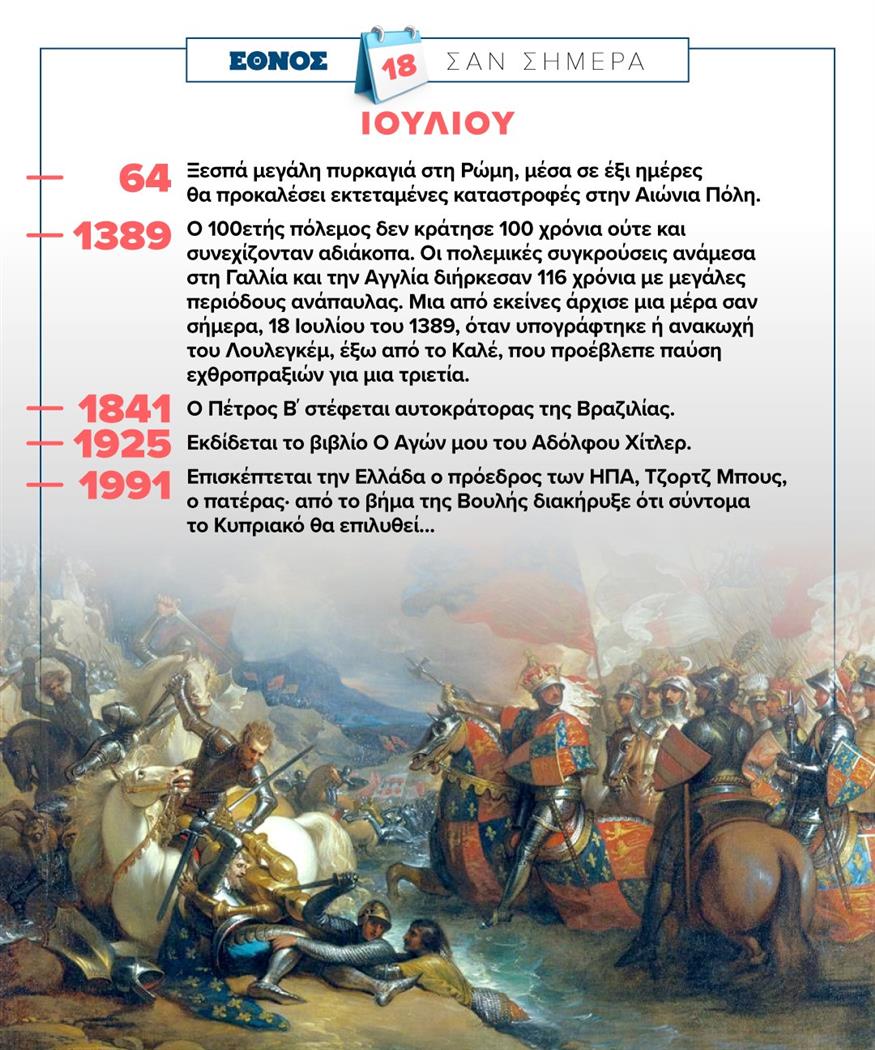 ΕΘΝΟΣ 18 ΣΑΝ ΣΗΜΕΡΑ

ΙΟΥΛΙΟΥ

64 Ξεσπά μεγάλη πυρκαγιά στη Ρώμη, μέσα σε έξι ημέρες θα προκαλέσει εκτεταμένες καταστροφές στην Αιώνια Πόλη.

1389 Ο 100ετής πόλεμος δεν κράτησε 100 χρόνια ούτε και συνεχίζονταν αδιάκοπα. Οι πολεμικές συγκρούσεις ανάμεσα στη Γαλλία και την Αγγλία διήρκεσαν 116 χρόνια με μεγάλες περιόδους ανάπαυλας. Μια από εκείνες άρχισε μια μέρα σαν σήμερα, 18 Ιουλίου του 1389, όταν υπογράφτηκε ή ανακωχή του Λουλεγκέμ, έξω από το Καλέ, που προέβλεπε παύση εχθροπραξιών για μια τριετία.

1841 Ο Πέτρος Β' στέφεται αυτοκράτορας της Βραζιλίας.

1925 Εκδίδεται το βιβλίο Ο Αγών μου του Αδόλφου Χίτλερ.

1991 Επισκέπτεται την Ελλάδα ο πρόεδρος των ΗΠΑ, Τζορτζ Μπους, ο πατέρας· από το βήμα της Βουλής διακήρυξε ότι σύντομα το Κυπριακό θα επιλυθεί...